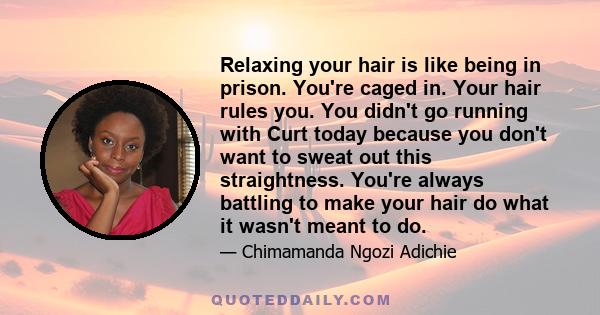 Relaxing your hair is like being in prison. You're caged in. Your hair rules you. You didn't go running with Curt today because you don't want to sweat out this straightness. You're always battling to make your hair do what it wasn't meant to do.

— Chimamanda Ngozi Adichie

QUOTEDDAILY.COM